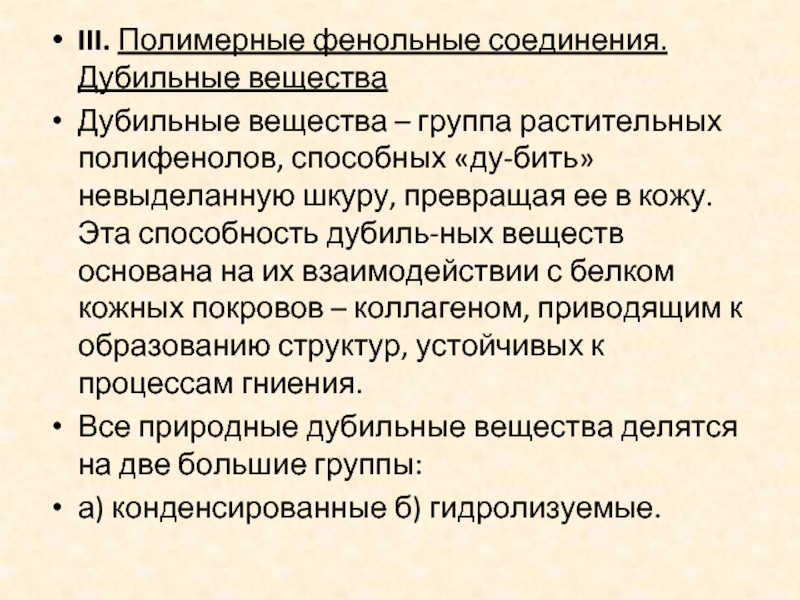 • III. Полимерные фенольные соединения. Дубильные вещества

• Дубильные вещества – группа растительных полифенолов, способных «ду-бить» невыделанную шкуру, превращая ее в кожу. Эта способность дубиль-ных веществ основана на их взаимодействии с белком кожных покровов – коллагеном, приводящим к образованию структур, устойчивых к процессам гниения.

• Все природные дубильные вещества делятся на две большие группы:

• а) конденсированные б) гидролизуемые.